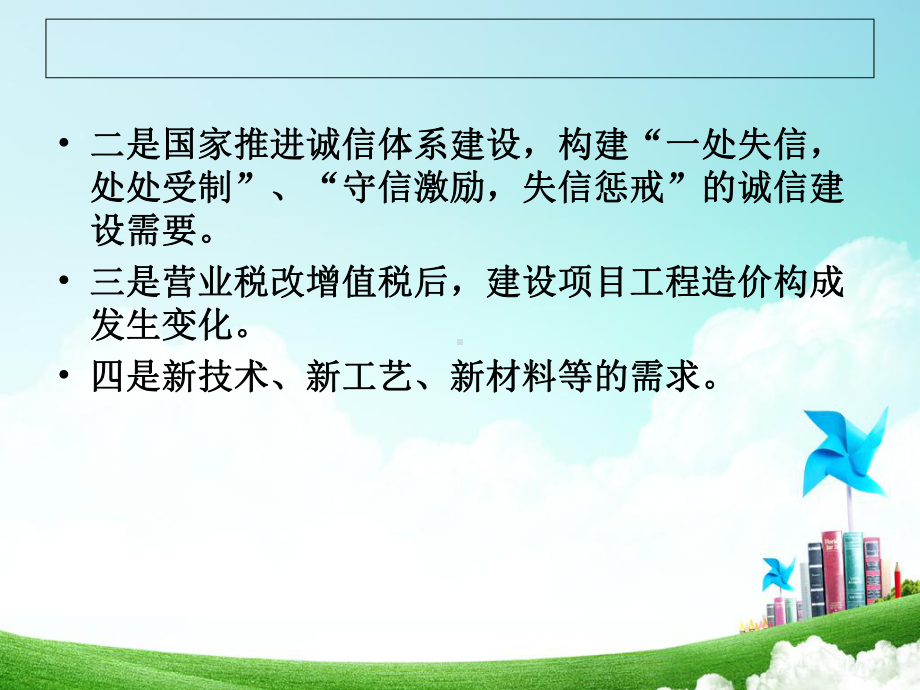 • 二是国家推进诚信体系建设，构建“一处失信，处处受制”、“守信激励，失信惩戒”的诚信建设需要。

• 三是营业税改增值税后，建设项目工程造价构成发生变化。

• 四是新技术、新工艺、新材料等的需求。